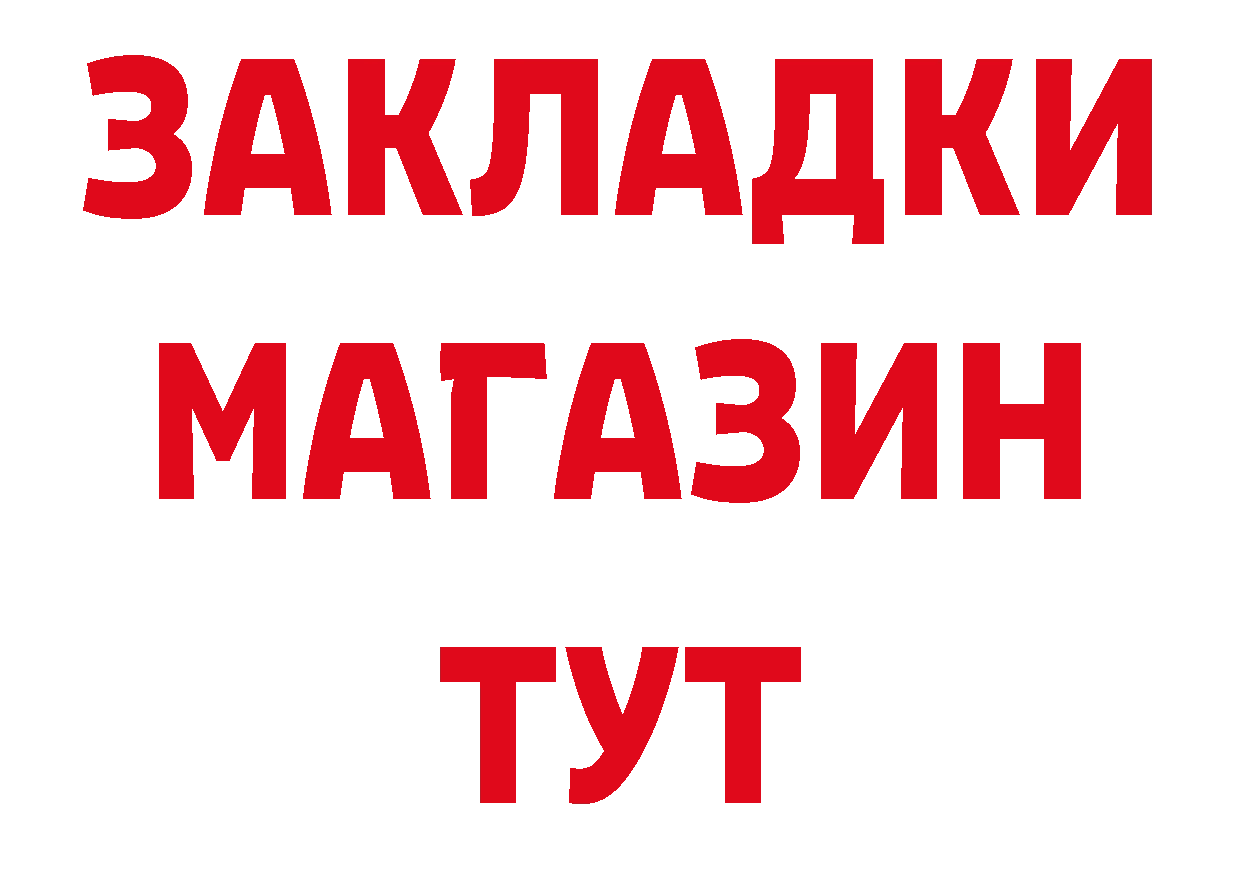 ЗАКЛАДКИ
МАГАЗИН
ТУТ